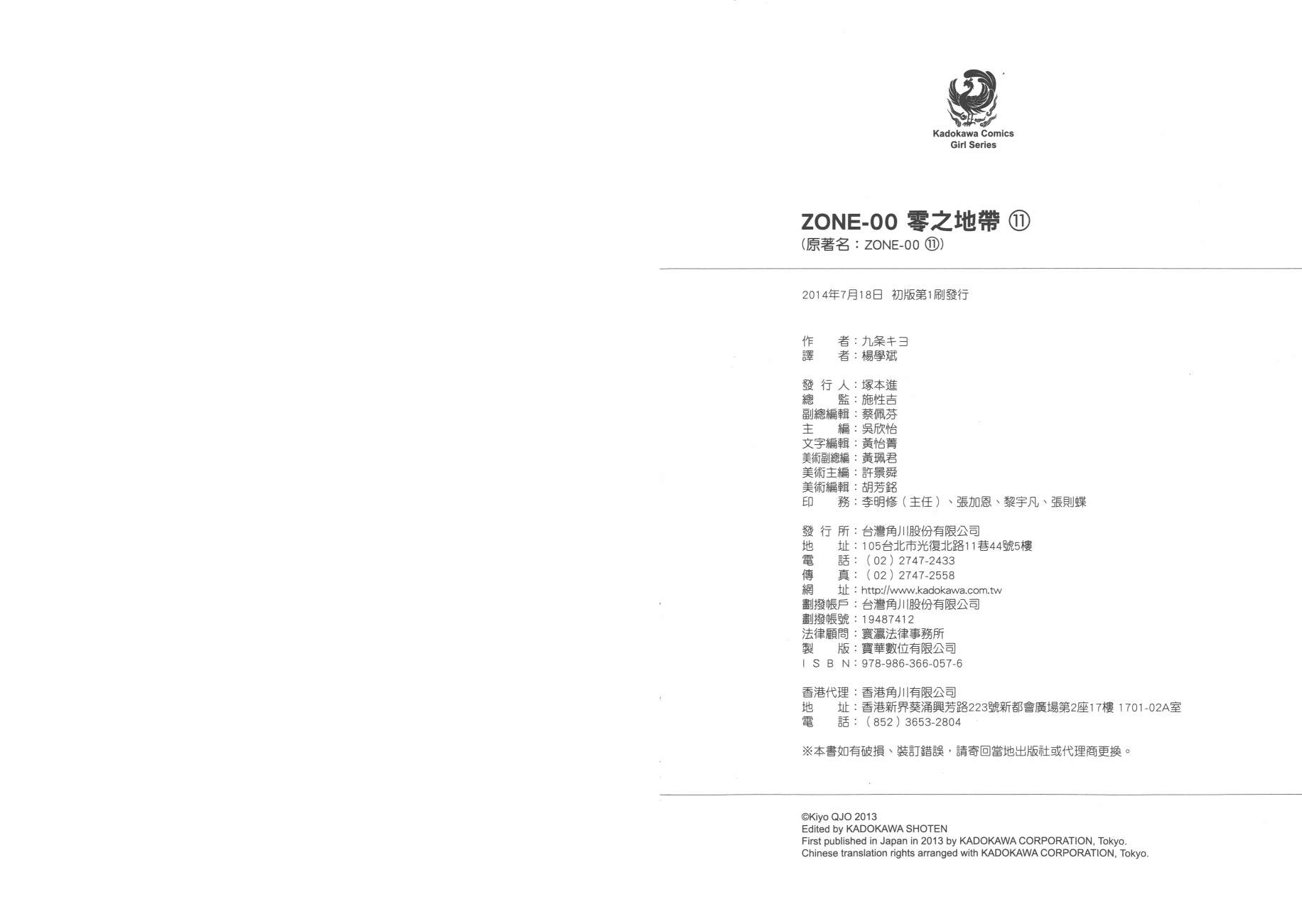 Kadokawa Comics
Girl Series

ZONE-00 零之地帶 ⑪
(原著名:ZONE-00 ⑪)

2014年7月18日 初版第1刷發行

作　者:九条キヨ
譯　者:楊學斌

發 行 人:塚本進
總　監:施性吉
副總編輯:蔡佩芬
主　編:吳欣怡
文字編輯:黃怡菁
美術副總編:黃珮君
美術主編:許景舜
美術編輯:胡芳銘
印　務:李明修(主任)、張加恩、黎宇凡、張則蝶

發 行 所:台灣角川股份有限公司
地　址:105台北市光復北路11巷44號5樓
電　話:(02)2747-2433
傳　真:(02)2747-2558
網　址:http://www.kadokawa.com.tw
劃撥帳戶:台灣角川股份有限公司
劃撥帳號:19487412
法律顧問:寰瀛法律事務所
製　版:寶華數位有限公司
I S B N:978-986-366-057-6

香港代理:香港角川有限公司
地　址:香港新界葵涌興芳路223號新都會廣場第2座17樓 1701-02A室
電　話:(852)3653-2804

※本書如有破損、裝訂錯誤,請寄回當地出版社或代理商更換。

©Kiyo QJO 2013
Edited by KADOKAWA SHOTEN
First published in Japan in 2013 by KADOKAWA CORPORATION, Tokyo.
Chinese translation rights arranged with KADOKAWA CORPORATION, Tokyo.